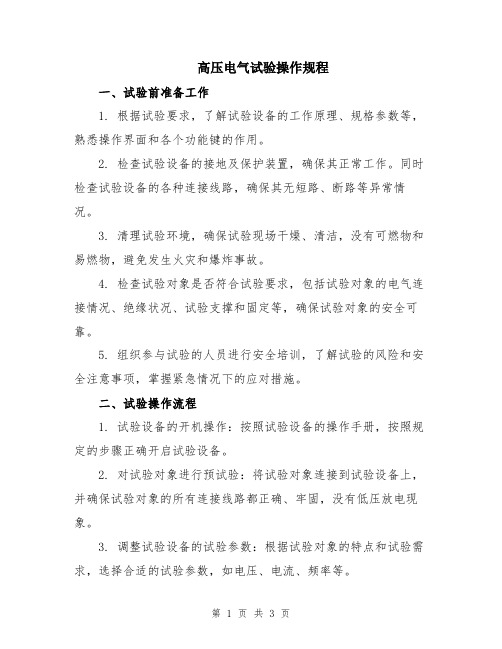 高压电气试验操作规程

一、试验前准备工作

1. 根据试验要求，了解试验设备的工作原理、规格参数等，熟悉操作界面和各个功能键的作用。

2. 检查试验设备的接地及保护装置，确保其正常工作。同时检查试验设备的各种连接线路，确保其无短路、断路等异常情况。

3. 清理试验环境，确保试验现场干燥、清洁，没有可燃物和易燃物，避免发生火灾和爆炸事故。

4. 检查试验对象是否符合试验要求，包括试验对象的电气连接情况、绝缘状况、试验支撑和固定等，确保试验对象的安全可靠。

5. 组织参与试验的人员进行安全培训，了解试验的风险和安全注意事项，掌握紧急情况下的应对措施。

二、试验操作流程

1. 试验设备的开机操作：按照试验设备的操作手册，按照规定的步骤正确开启试验设备。

2. 对试验对象进行预试验：将试验对象连接到试验设备上，并确保试验对象的所有连接线路都正确、牢固，没有低压放电现象。

3. 调整试验设备的试验参数：根据试验对象的特点和试验需求，选择合适的试验参数，如电压、电流、频率等。

第 1 页 共 3 页